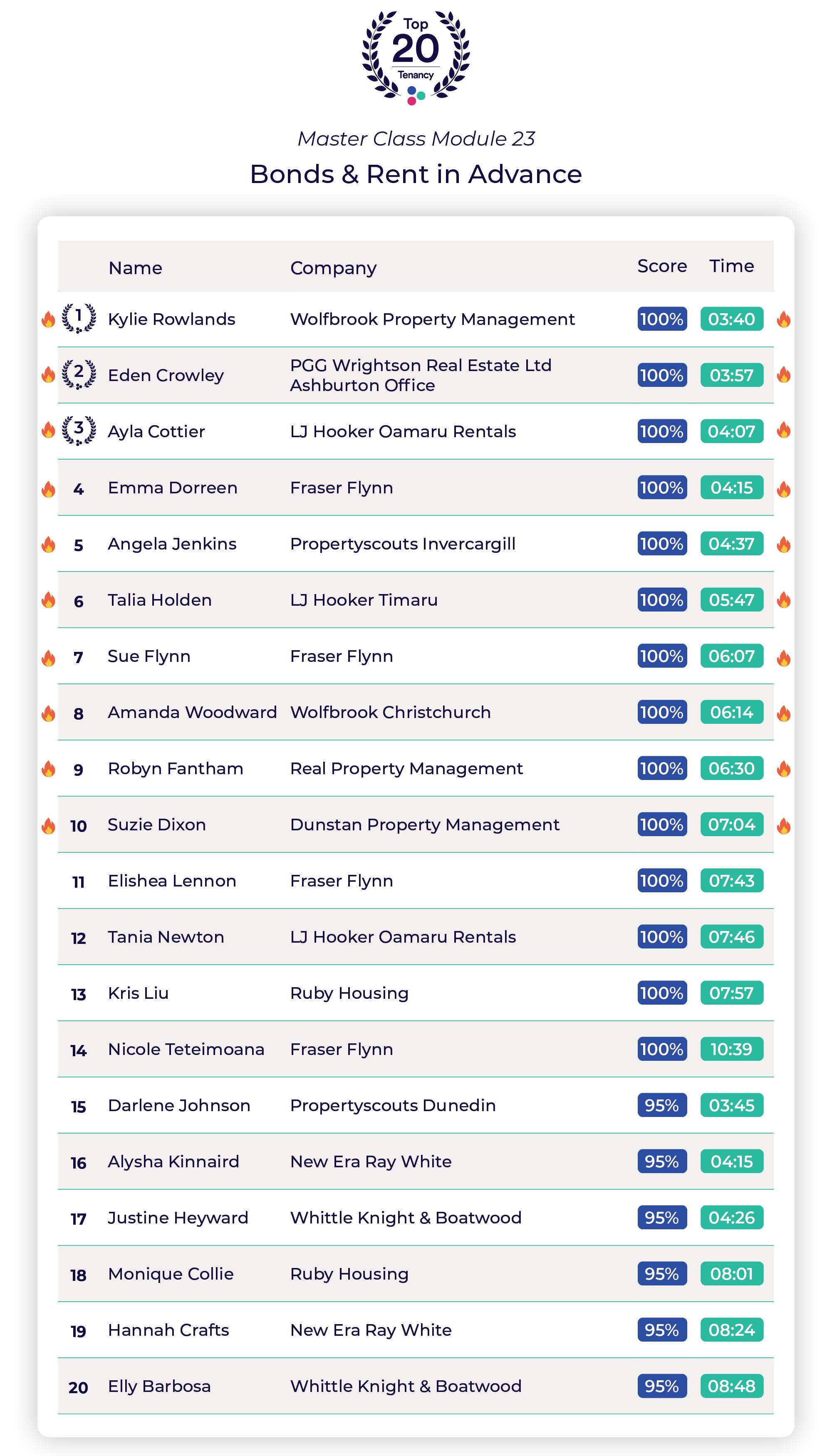 Top 20 Tenancy

Master Class Module 23

Bonds & Rent in Advance

| | Name | Company | Score | Time |
|---|---|---|---|---|
| 1 | Kylie Rowlands | Wolfbrook Property Management | 100% | 03:40 |
| 2 | Eden Crowley | PGG Wrightson Real Estate Ltd Ashburton Office | 100% | 03:57 |
| 3 | Ayla Cottier | LJ Hooker Oamaru Rentals | 100% | 04:07 |
| 4 | Emma Dorreen | Fraser Flynn | 100% | 04:15 |
| 5 | Angela Jenkins | Propertyscouts Invercargill | 100% | 04:37 |
| 6 | Talia Holden | LJ Hooker Timaru | 100% | 05:47 |
| 7 | Sue Flynn | Fraser Flynn | 100% | 06:07 |
| 8 | Amanda Woodward | Wolfbrook Christchurch | 100% | 06:14 |
| 9 | Robyn Fantham | Real Property Management | 100% | 06:30 |
| 10 | Suzie Dixon | Dunstan Property Management | 100% | 07:04 |
| 11 | Elishea Lennon | Fraser Flynn | 100% | 07:43 |
| 12 | Tania Newton | LJ Hooker Oamaru Rentals | 100% | 07:46 |
| 13 | Kris Liu | Ruby Housing | 100% | 07:57 |
| 14 | Nicole Teteimoana | Fraser Flynn | 100% | 10:39 |
| 15 | Darlene Johnson | Propertyscouts Dunedin | 95% | 03:45 |
| 16 | Alysha Kinnaird | New Era Ray White | 95% | 04:15 |
| 17 | Justine Heyward | Whittle Knight & Boatwood | 95% | 04:26 |
| 18 | Monique Collie | Ruby Housing | 95% | 08:01 |
| 19 | Hannah Crafts | New Era Ray White | 95% | 08:24 |
| 20 | Elly Barbosa | Whittle Knight & Boatwood | 95% | 08:48 |